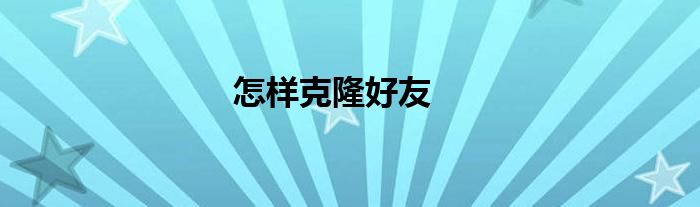 怎样克隆好友